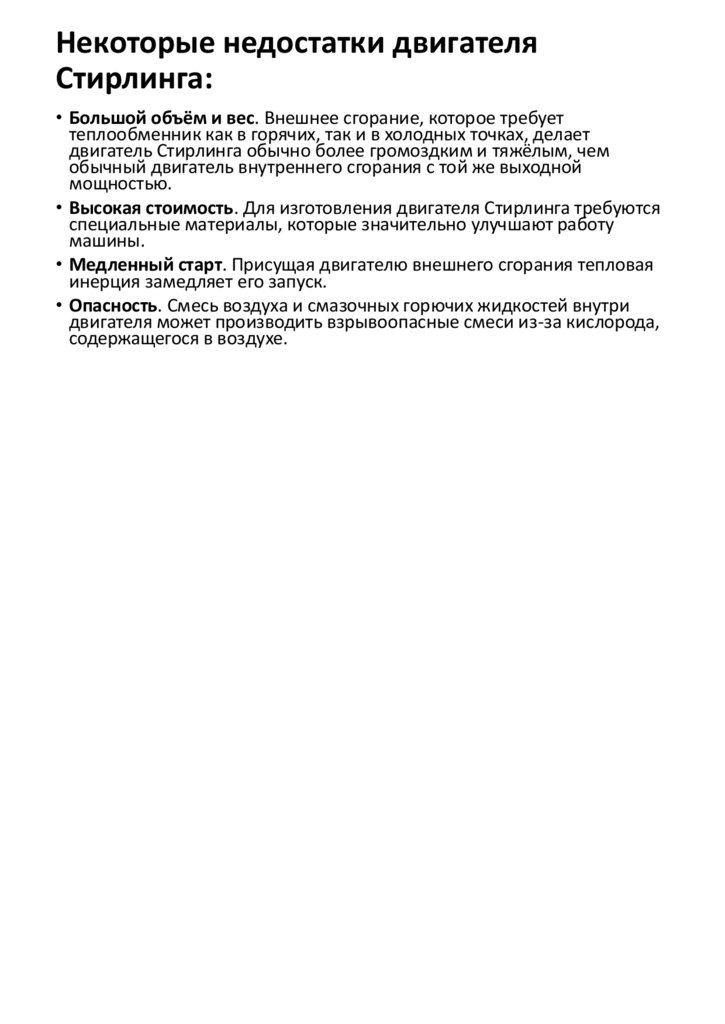 Некоторые недостатки двигателя Стирлинга:

• Большой объём и вес. Внешнее сгорание, которое требует теплообменник как в горячих, так и в холодных точках, делает двигатель Стирлинга обычно более громоздким и тяжёлым, чем обычный двигатель внутреннего сгорания с той же выходной мощностью.

• Высокая стоимость. Для изготовления двигателя Стирлинга требуются специальные материалы, которые значительно улучшают работу машины.

• Медленный старт. Присущая двигателю внешнего сгорания тепловая инерция замедляет его запуск.

• Опасность. Смесь воздуха и смазочных горючих жидкостей внутри двигателя может производить взрывоопасные смеси из-за кислорода, содержащегося в воздухе.